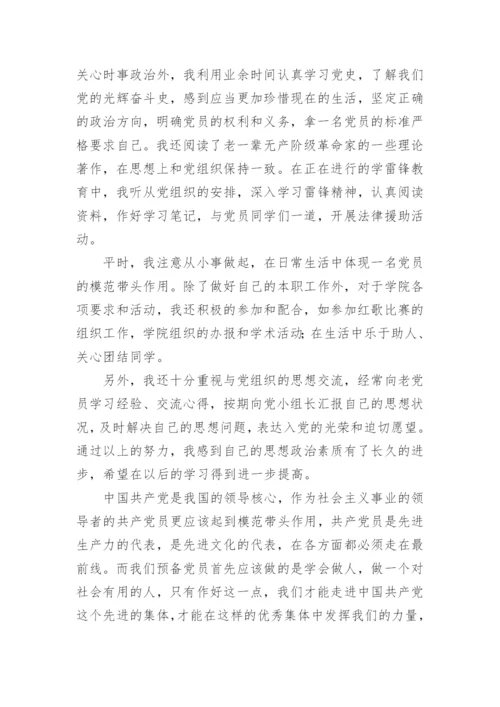 关心时事政治外，我利用业余时间认真学习党史，了解我们党的光辉奋斗史，感到应当更加珍惜现在的生活，坚定正确的政治方向，明确党员的权利和义务，拿一名党员的标准严格要求自己。我还阅读了老一辈无产阶级革命家的一些理论著作，在思想上和党组织保持一致。在正在进行的学雷锋教育中，我听从党组织的安排，深入学习雷锋精神，认真阅读资料，作好学习笔记，与党员同学们一道，开展法律援助活动。

平时，我注意从小事做起，在日常生活中体现一名党员的模范带头作用。除了做好自己的本职工作外，对于学院各项要求和活动，我还积极的参加和配合，如参加红歌比赛的组织工作，学院组织的办报和学术活动;在生活中乐于助人、关心团结同学。

另外，我还十分重视与党组织的思想交流，经常向老党员学习经验、交流心得，按期向党小组长汇报自己的思想状况，及时解决自己的思想问题，表达入党的光荣和迫切愿望。通过以上的努力，我感到自己的思想政治素质有了长久的进步，希望在以后的学习得到进一步提高。

中国共产党是我国的领导核心，作为社会主义事业的领导者的共产党员更应该起到模范带头作用，共产党员是先进生产力的代表，是先进文化的代表，在各方面都必须走在最前线。而我们预备党员首先应该做的是学会做人，做一个对社会有用的人，只有作好这一点，我们才能走进中国共产党这个先进的集体，才能在这样的优秀集体中发挥我们的力量，